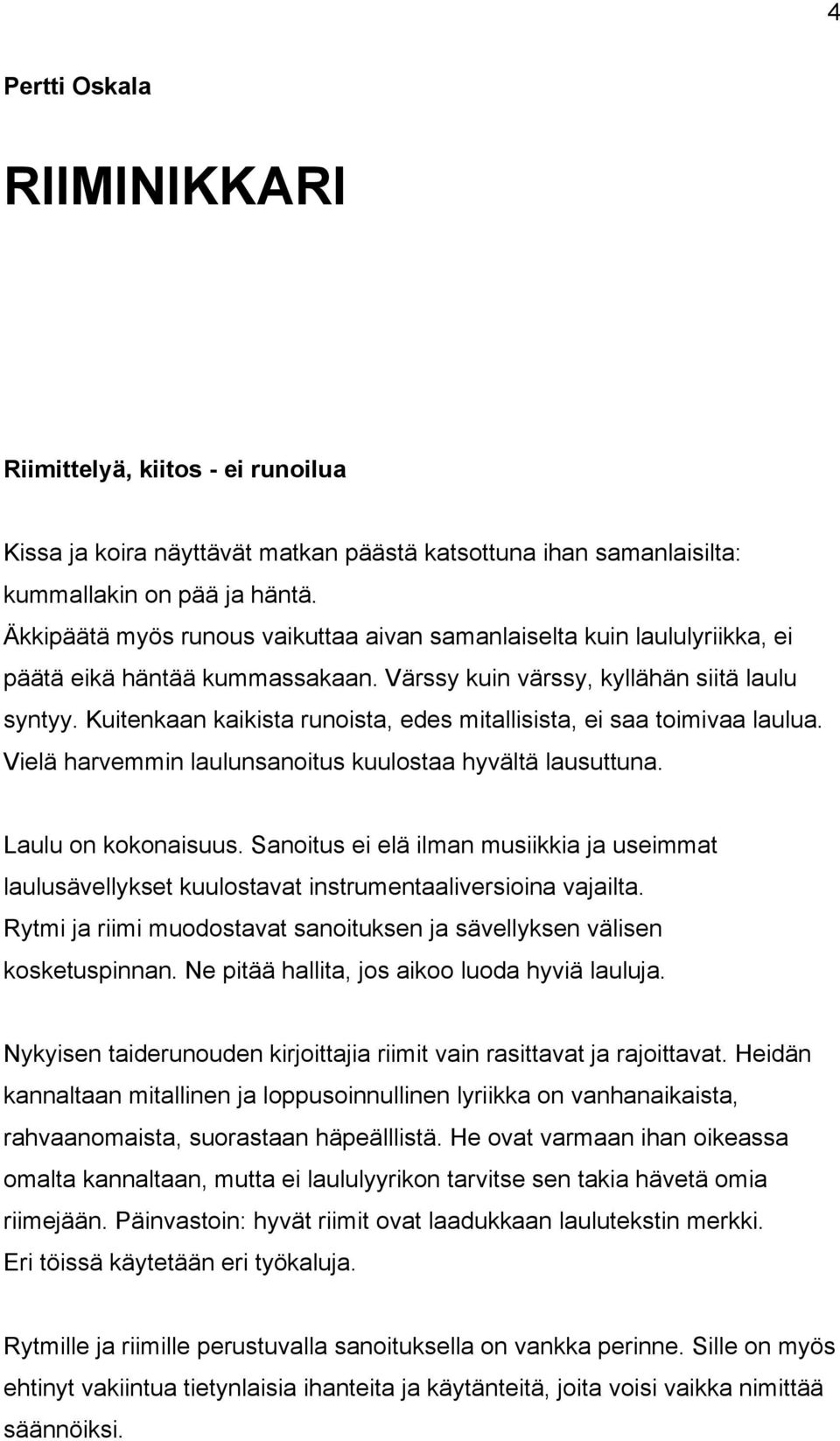 4

Pertti Oskala

RIIMINIKKARI

Riimittelyä, kiitos - ei runoilua

Kissa ja koira näyttävät matkan päästä katsottuna ihan samanlaisilta: kummallakin on pää ja häntä. Äkkipäätä myös runous vaikuttaa aivan samanlaiselta kuin laululyriikka, ei päätä eikä häntää kummassakaan. Värssy kuin värssy, kyllähän siitä laulu syntyy. Kuitenkaan kaikista runoista, edes mitallisista, ei saa toimivaa laulua. Vielä harvemmin laulunsanoitus kuulostaa hyvältä lausuttuna.

Laulu on kokonaisuus. Sanoitus ei elä ilman musiikkia ja useimmat laulusävellykset kuulostavat instrumentaaliversioina vajailta. Rytmi ja riimi muodostavat sanoituksen ja sävellyksen välisen kosketuspinnan. Ne pitää hallita, jos aikoo luoda hyviä lauluja.

Nykyisen taiderunouden kirjoittajia riimit vain rasittavat ja rajoittavat. Heidän kannaltaan mitallinen ja loppusoinnullinen lyriikka on vanhanaikaista, rahvaanomaista, suorastaan häpeälllistä. He ovat varmaan ihan oikeassa omalta kannaltaan, mutta ei laululyyrikon tarvitse sen takia hävetä omia riimejään. Päinvastoin: hyvät riimit ovat laadukkaan laulutekstin merkki. Eri töissä käytetään eri työkaluja.

Rytmille ja riimille perustuvalla sanoituksella on vankka perinne. Sille on myös ehtinyt vakiintua tietynlaisia ihanteita ja käytänteitä, joita voisi vaikka nimittää säännöiksi.